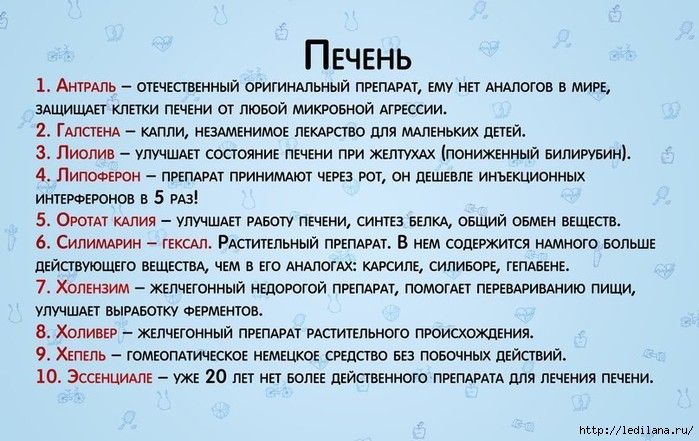 Печень

1. Антраль – отечественный оригинальный препарат, ему нет аналогов в мире, защищает клетки печени от любой микробной агрессии.
2. Галстена – капли, незаменимое лекарство для маленьких детей.
3. Лиолив – улучшает состояние печени при желтухах (пониженный билирубин).
4. Липоферон – препарат принимают через рот, он дешевле инъекционных интерферонов в 5 раз!
5. Оротат калия – улучшает работу печени, синтез белка, общий обмен веществ.
6. Силимарин – гексал. Растительный препарат. В нем содержится намного больше действующего вещества, чем в его аналогах: карсиле, силиборе, гепабене.
7. Холензим – желчегонный недорогой препарат, помогает перевариванию пищи, улучшает выработку ферментов.
8. Холивер – желчегонный препарат растительного происхождения.
9. Хепель – гомеопатическое немецкое средство без побочных действий.
10. Эссенциале – уже 20 лет нет более действенного препарата для лечения печени.

http://ledilana.ru/